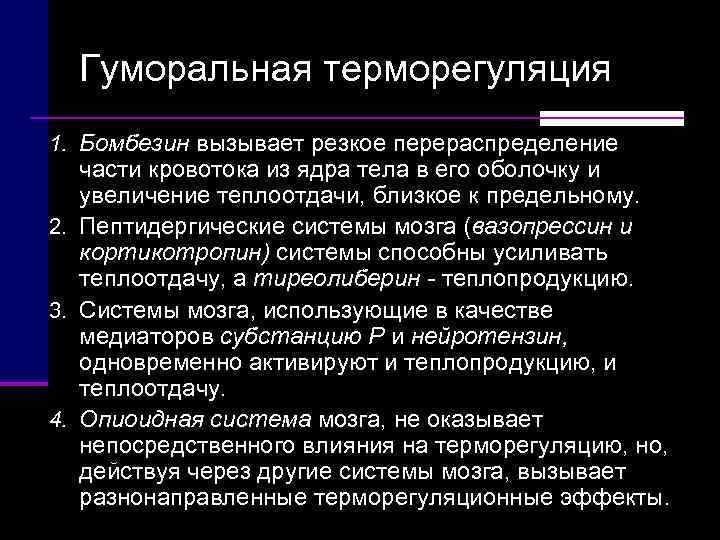 Гуморальная терморегуляция

1. Бомбезин вызывает резкое перераспределение части кровотока из ядра тела в его оболочку и увеличение теплоотдачи, близкое к предельному.
2. Пептидергические системы мозга (вазопрессин и кортикотропин) системы способны усиливать теплоотдачу, а тиреолиберин - теплопродукцию.
3. Системы мозга, использующие в качестве медиаторов субстанцию Р и нейротензин, одновременно активируют и теплопродукцию, и теплоотдачу.
4. Опиоидная система мозга, не оказывает непосредственного влияния на терморегуляцию, но, действуя через другие системы мозга, вызывает разнонаправленные терморегуляционные эффекты.